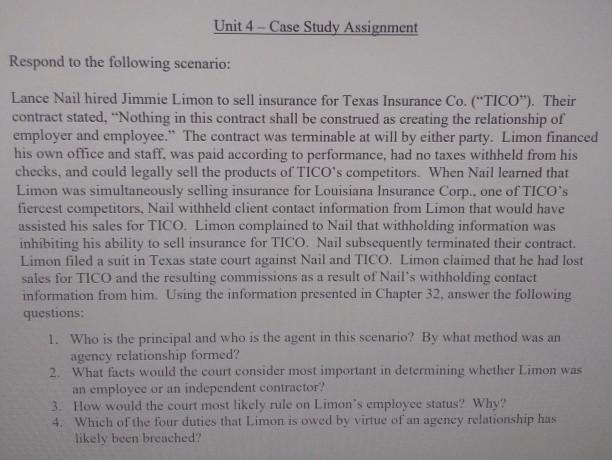 Unit 4 – Case Study Assignment

Respond to the following scenario:

Lance Nail hired Jimmie Limon to sell insurance for Texas Insurance Co. ("TICO"). Their contract stated, "Nothing in this contract shall be construed as creating the relationship of employer and employee." The contract was terminable at will by either party. Limon financed his own office and staff, was paid according to performance, had no taxes withheld from his checks, and could legally sell the products of TICO's competitors. When Nail learned that Limon was simultaneously selling insurance for Louisiana Insurance Corp., one of TICO's fiercest competitors, Nail withheld client contact information from Limon that would have assisted his sales for TICO. Limon complained to Nail that withholding information was inhibiting his ability to sell insurance for TICO. Nail subsequently terminated their contract. Limon filed a suit in Texas state court against Nail and TICO. Limon claimed that he had lost sales for TICO and the resulting commissions as a result of Nail's withholding contact information from him. Using the information presented in Chapter 32, answer the following questions:

1. Who is the principal and who is the agent in this scenario? By what method was an agency relationship formed?
2. What facts would the court consider most important in determining whether Limon was an employee or an independent contractor?
3. How would the court most likely rule on Limon's employee status? Why?
4. Which of the four duties that Limon is owed by virtue of an agency relationship has likely been breached?